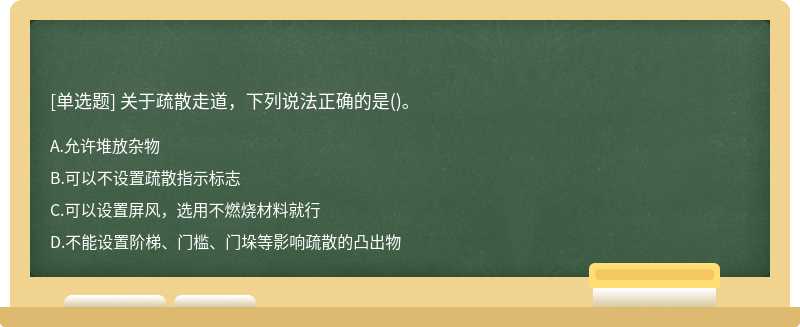 [单选题] 关于疏散走道，下列说法正确的是()。

A.允许堆放杂物

B.可以不设置疏散指示标志

C.可以设置屏风，选用不燃烧材料就行

D.不能设置阶梯、门槛、门垛等影响疏散的凸出物